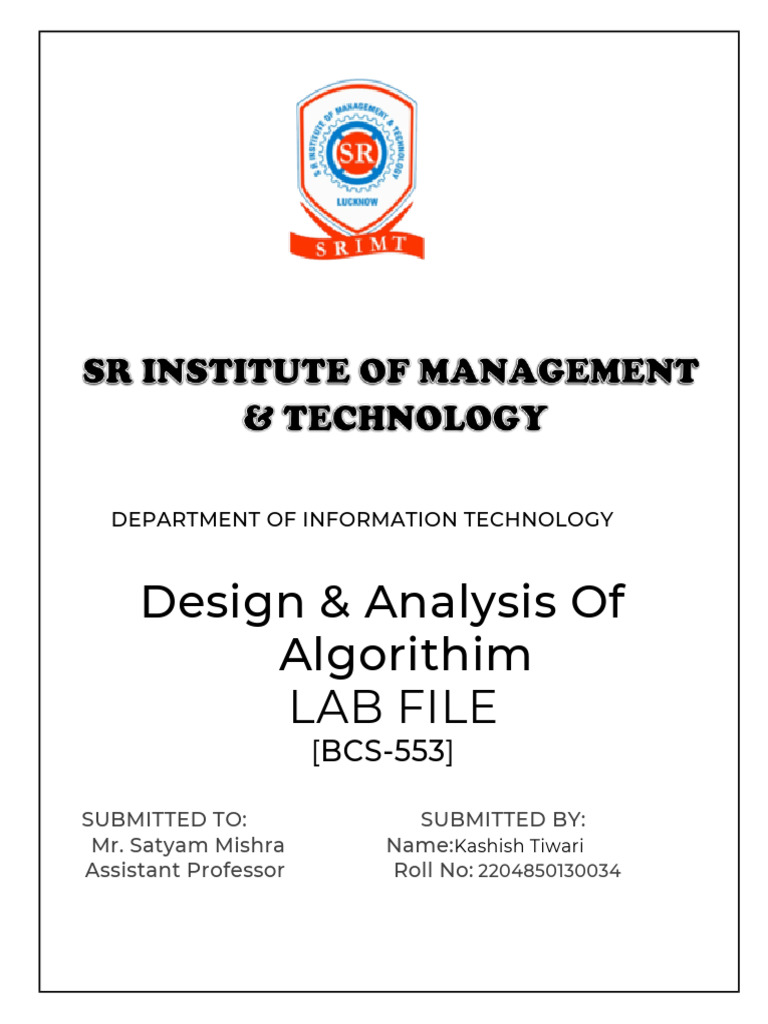 S R INSTITUTE OF MANAGEMENT & TECHNOLOGY
SR
LUCKNOW
SRIMT

SR INSTITUTE OF MANAGEMENT & TECHNOLOGY

DEPARTMENT OF INFORMATION TECHNOLOGY

Design & Analysis Of Algorithim
LAB FILE
[BCS-553]

SUBMITTED TO:
Mr. Satyam Mishra
Assistant Professor

SUBMITTED BY:
Name:Kashish Tiwari
Roll No: 2204850130034